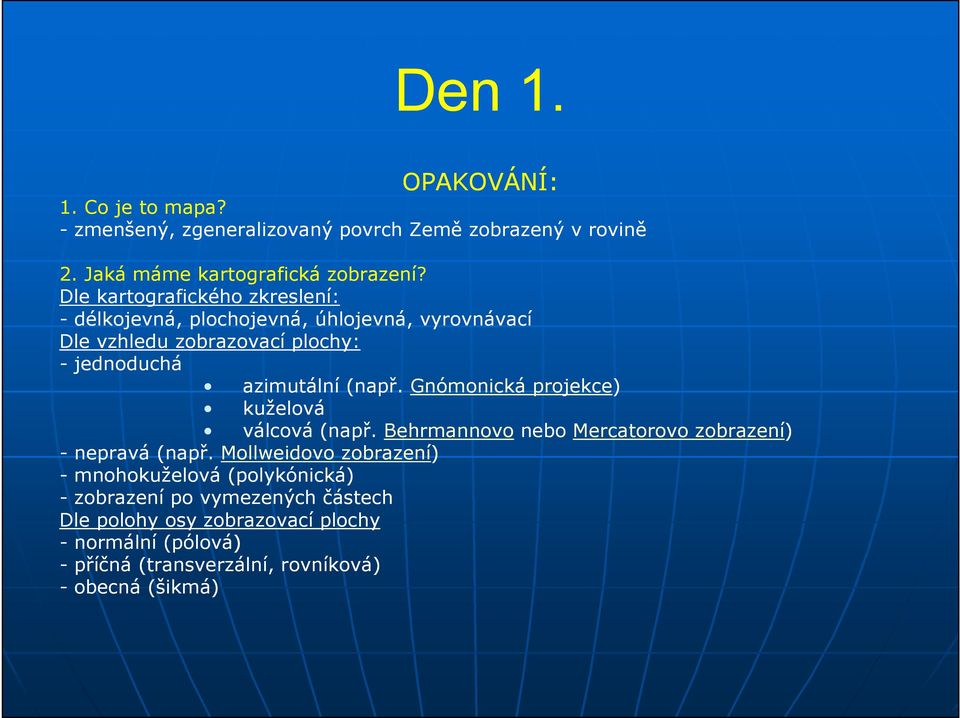 Den 1.

OPAKOVÁNÍ:

1. Co je to mapa?
- zmenšený, zgeneralizovaný povrch Země zobrazený v rovině

2. Jaká máme kartografická zobrazení?
Dle kartografického zkreslení:
- délkojevná, plochojevná, úhlojevná, vyrovnávací
Dle vzhledu zobrazovací plochy:
- jednoduchá
• azimutální (např. Gnómonická projekce)
• kuželová
• válcová (např. Behrmannovo nebo Mercatorovo zobrazení)
- nepravá (např. Mollweidovo zobrazení)
- mnohokuželová (polykónická)
- zobrazení po vymezených částech
Dle polohy osy zobrazovací plochy
- normální (pólová)
- příčná (transverzální, rovníková)
- obecná (šikmá)